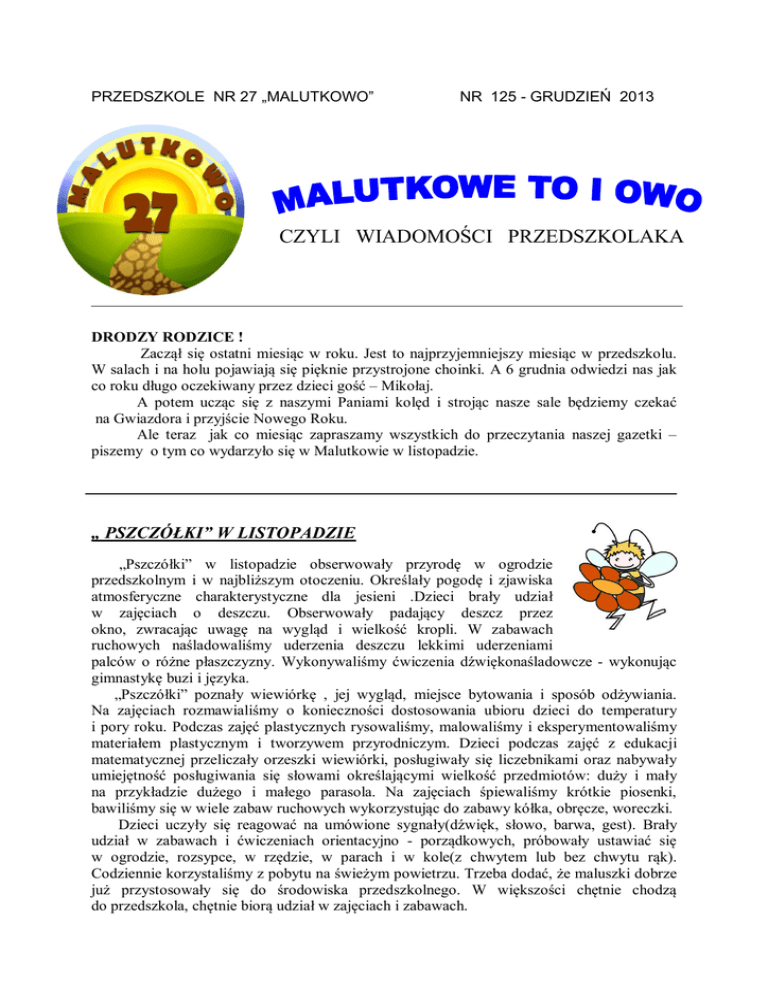 PRZEDSZKOLE NR 27 „MALUTKOWO”

NR 125 - GRUDZIEŃ 2013

MALUTKOWO

27

MALUTKOWE TO I OWO

CZYLI WIADOMOŚCI PRZEDSZKOLAKA

DRODZY RODZICE !

Zaczął się ostatni miesiąc w roku. Jest to najprzyjemniejszy miesiąc w przedszkolu. W salach i na holu pojawiają się pięknie przystrojone choinki. A 6 grudnia odwiedzi nas jak co roku długo oczekiwany przez dzieci gość – Mikołaj.

A potem ucząc się z naszymi Paniami kolęd i strojąc nasze sale będziemy czekać na Gwiazdora i przyjście Nowego Roku.

Ale teraz jak co miesiąc zapraszamy wszystkich do przeczytania naszej gazetki – piszemy o tym co wydarzyło się w Malutkowie w listopadzie.

„ PSZCZÓŁKI” W LISTOPADZIE

„Pszczółki” w listopadzie obserwowały przyrodę w ogrodzie przedszkolnym i w najbliższym otoczeniu. Określały pogodę i zjawiska atmosferyczne charakterystyczne dla jesieni .Dzieci brały udział w zajęciach o deszczu. Obserwowały padający deszcz przez okno, zwracając uwagę na wygląd i wielkość kropli. W zabawach ruchowych naśladowaliśmy uderzenia deszczu lekkimi uderzeniami palców o różne płaszczyzny. Wykonywaliśmy ćwiczenia dźwiękonaśladowcze - wykonując gimnastykę buzi i języka.

„Pszczółki” poznały wiewiórkę , jej wygląd, miejsce bytowania i sposób odżywiania. Na zajęciach rozmawialiśmy o konieczności dostosowania ubioru dzieci do temperatury i pory roku. Podczas zajęć plastycznych rysowaliśmy, malowaliśmy i eksperymentowaliśmy materiałem plastycznym i tworzywem przyrodniczym. Dzieci podczas zajęć z edukacji matematycznej przeliczały orzeszki wiewiórki, posługiwały się liczebnikami oraz nabywały umiejętność posługiwania się słowami określającymi wielkość przedmiotów: duży i mały na przykładzie dużego i małego parasola. Na zajęciach śpiewaliśmy krótkie piosenki, bawiliśmy się w wiele zabaw ruchowych wykorzystując do zabawy kółka, obręcze, woreczki.

Dzieci uczyły się reagować na umówione sygnały(dźwięk, słowo, barwa, gest). Brały udział w zabawach i ćwiczeniach orientacyjno - porządkowych, próbowały ustawiać się w ogrodzie, rozsypce, w rzędzie, w parach i w kole(z chwytem lub bez chwytu rąk). Codziennie korzystaliśmy z pobytu na świeżym powietrzu. Trzeba dodać, że maluszki dobrze już przystosowały się do środowiska przedszkolnego. W większości chętnie chodzą do przedszkola, chętnie biorą udział w zajęciach i zabawach.